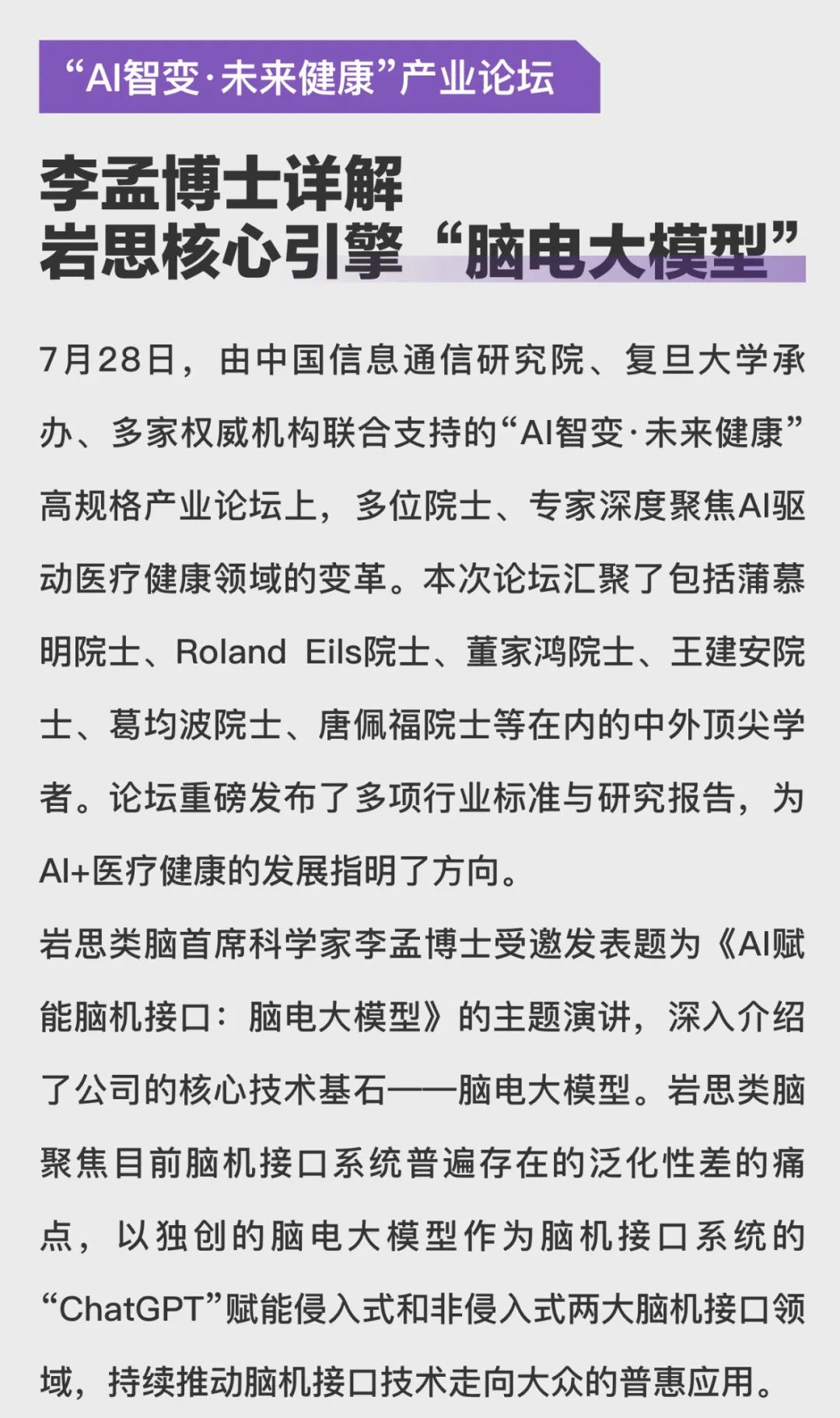 “AI智变·未来健康”产业论坛

李孟博士详解
岩思核心引擎“脑电大模型”

7月28日，由中国信息通信研究院、复旦大学承办、多家权威机构联合支持的“AI智变·未来健康”高规格产业论坛上，多位院士、专家深度聚焦AI驱动医疗健康领域的变革。本次论坛汇聚了包括蒲慕明院士、Roland Eils院士、董家鸿院士、王建安院士、葛均波院士、唐佩福院士等在内的中外顶尖学者。论坛重磅发布了多项行业标准与研究报告，为AI+医疗健康的发展指明了方向。

岩思类脑首席科学家李孟博士受邀发表题为《AI赋能脑机接口：脑电大模型》的主题演讲，深入介绍了公司的核心技术基石——脑电大模型。岩思类脑聚焦目前脑机接口系统普遍存在的泛化性差的痛点，以独创的脑电大模型作为脑机接口系统的“ChatGPT”赋能侵入式和非侵入式两大脑机接口领域，持续推动脑机接口技术走向大众的普惠应用。